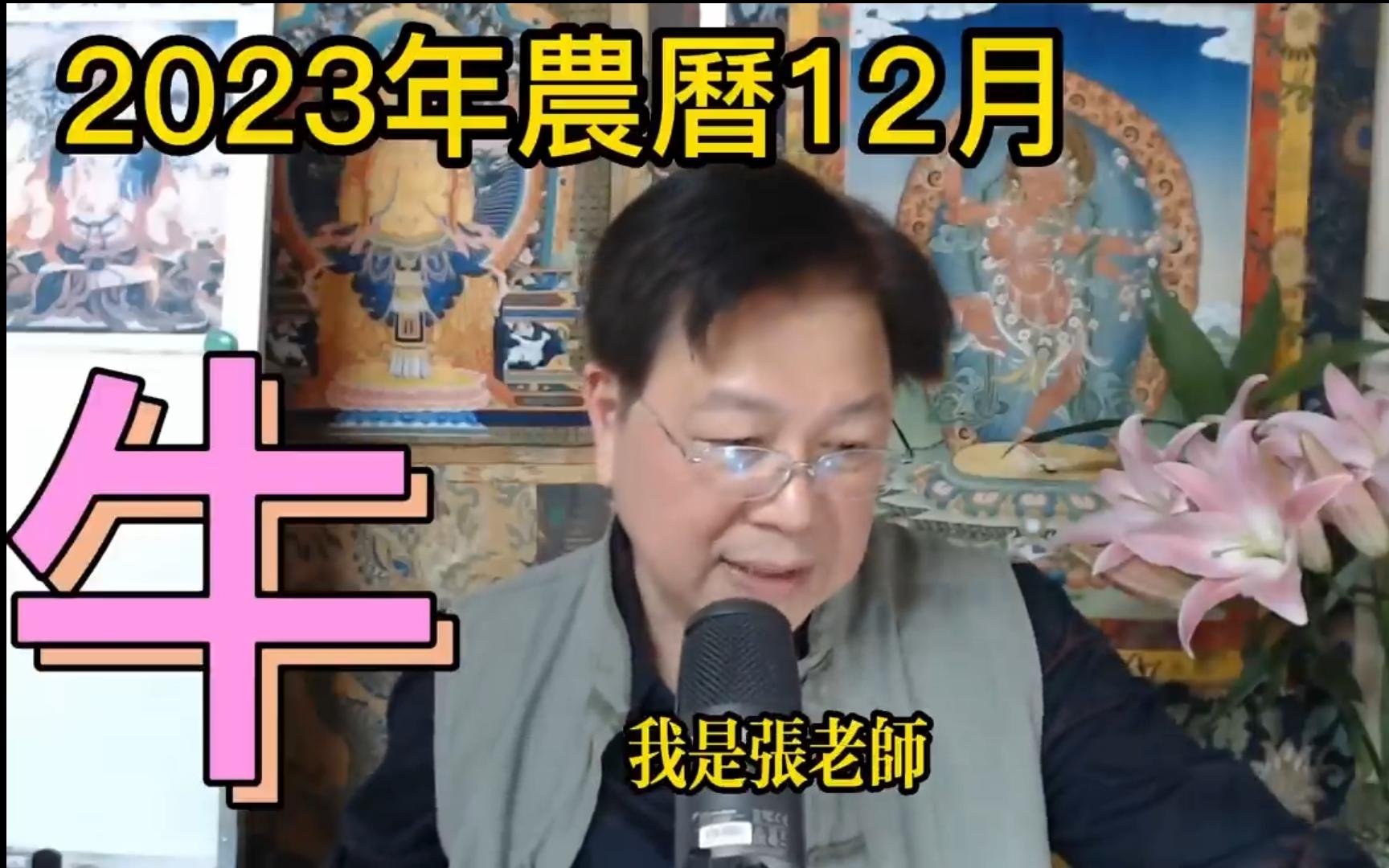 2023年農曆12月

牛

我是張老師